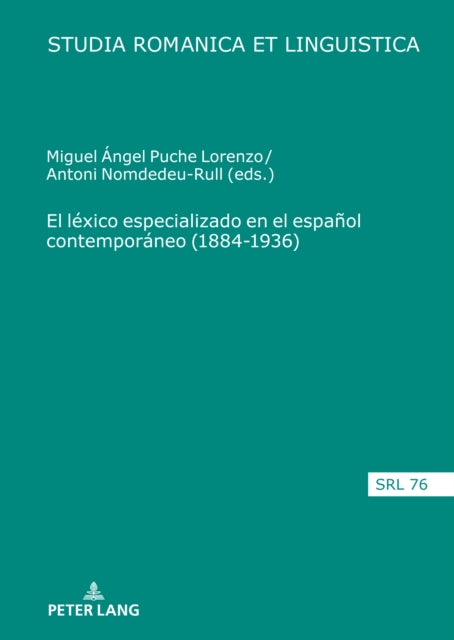 STUDIA ROMANICA ET LINGUISTICA

Miguel Ángel Puche Lorenzo/
Antoni Nomdedeu-Rull (eds.)

El léxico especializado en el español contemporáneo (1884-1936)

SRL 76

PETER LANG